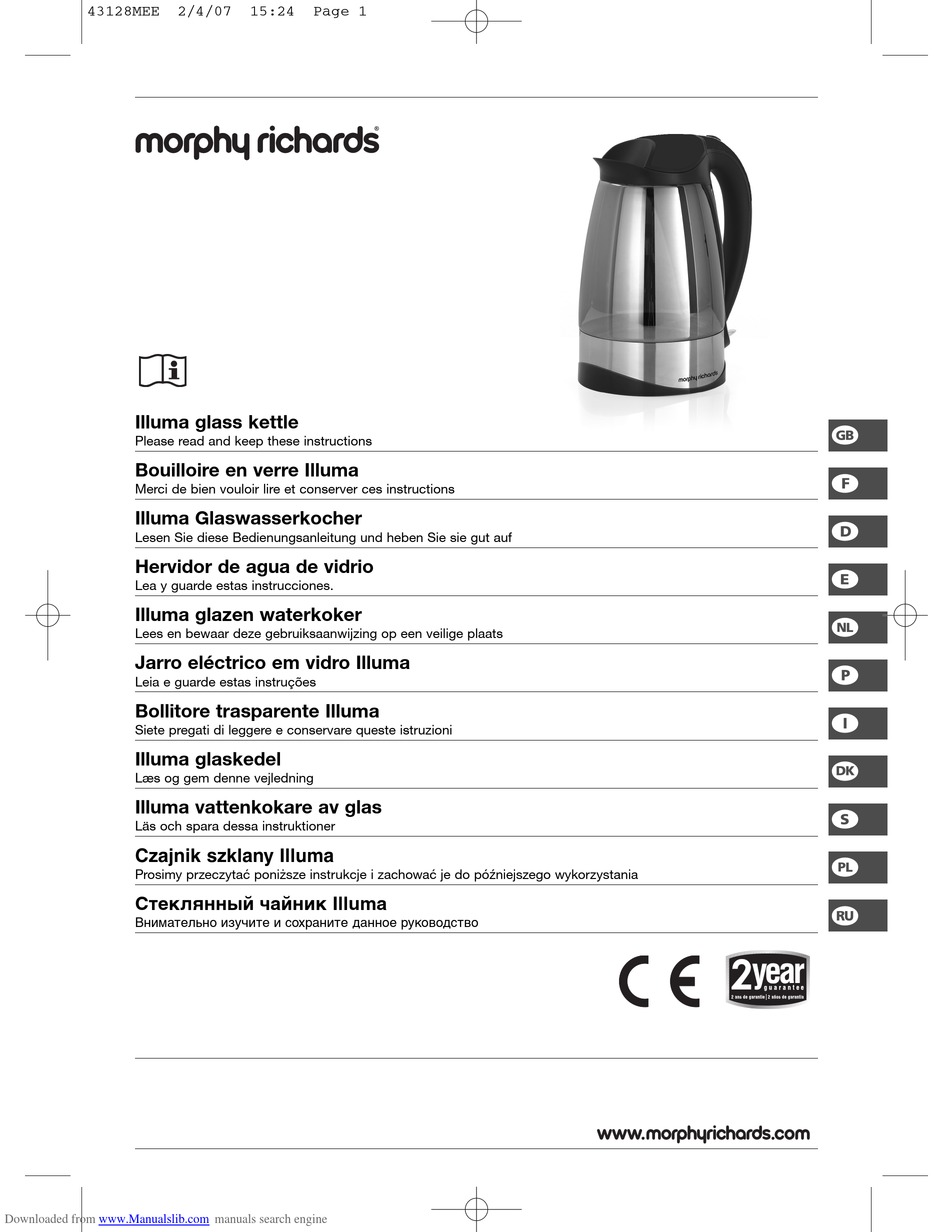 43128MEE 2/4/07 15:24 Page 1

morphy richards®

morphy richards

Illuma glass kettle
Please read and keep these instructions

GB

Bouilloire en verre Illuma
Merci de bien vouloir lire et conserver ces instructions

F

Illuma Glaswasserkocher
Lesen Sie diese Bedienungsanleitung und heben Sie sie gut auf

D

Hervidor de agua de vidrio
Lea y guarde estas instrucciones.

E

Illuma glazen waterkoker
Lees en bewaar deze gebruiksaanwijzing op een veilige plaats

NL

Jarro eléctrico em vidro Illuma
Leia e guarde estas instruções

P

Bollitore trasparente Illuma
Siete pregati di leggere e conservare queste istruzioni

I

Illuma glaskedel
Læs og gem denne vejledning

DK

Illuma vattenkokare av glas
Läs och spara dessa instruktioner

S

Czajnik szklany Illuma
Prosimy przeczytać poniższe instrukcje i zachować je do późniejszego wykorzystania

PL

Стеклянный чайник Illuma
Внимательно изучите и сохраните данное руководство

RU

CE

2year guarantee
2 ans de garantie | 2 años de garantía

www.morphyrichards.com

Downloaded from www.Manualslib.com manuals search engine